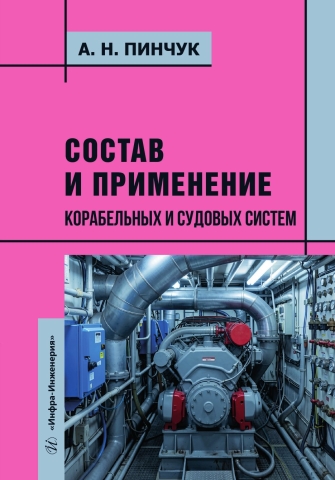 А. Н. ПИНЧУК

СОСТАВ И ПРИМЕНЕНИЕ КОРАБЕЛЬНЫХ И СУДОВЫХ СИСТЕМ

«Инфра-Инженерия»